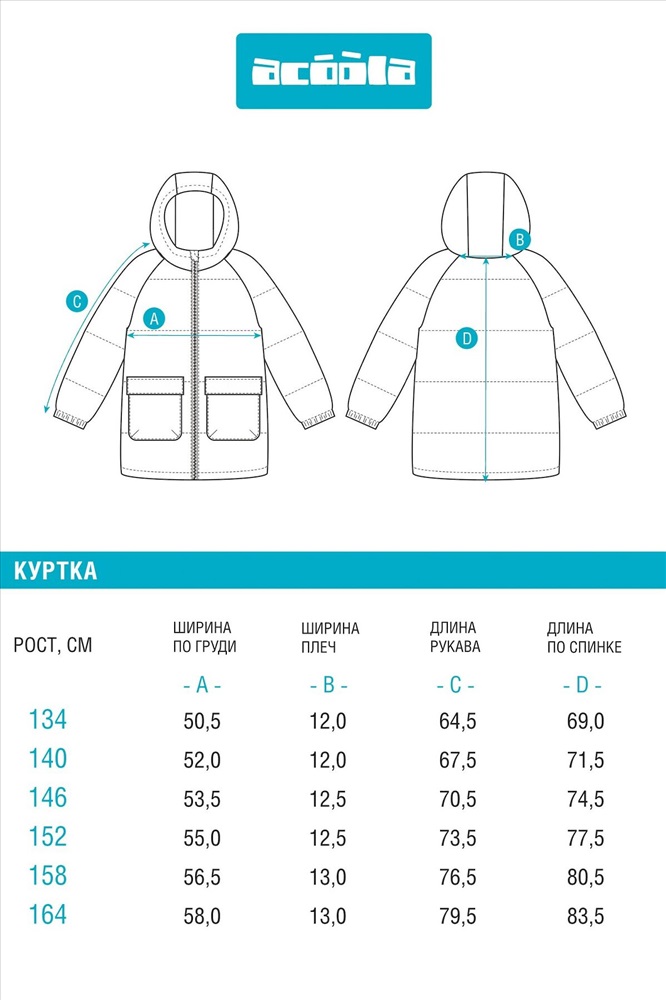 acoola

C
A
B
D

КУРТКА

| РОСТ, СМ | ШИРИНА ПО ГРУДИ - A - | ШИРИНА ПЛЕЧ - B - | ДЛИНА РУКАВА - C - | ДЛИНА ПО СПИНКЕ - D - |
|---|---|---|---|---|
| 134 | 50,5 | 12,0 | 64,5 | 69,0 |
| 140 | 52,0 | 12,0 | 67,5 | 71,5 |
| 146 | 53,5 | 12,5 | 70,5 | 74,5 |
| 152 | 55,0 | 12,5 | 73,5 | 77,5 |
| 158 | 56,5 | 13,0 | 76,5 | 80,5 |
| 164 | 58,0 | 13,0 | 79,5 | 83,5 |